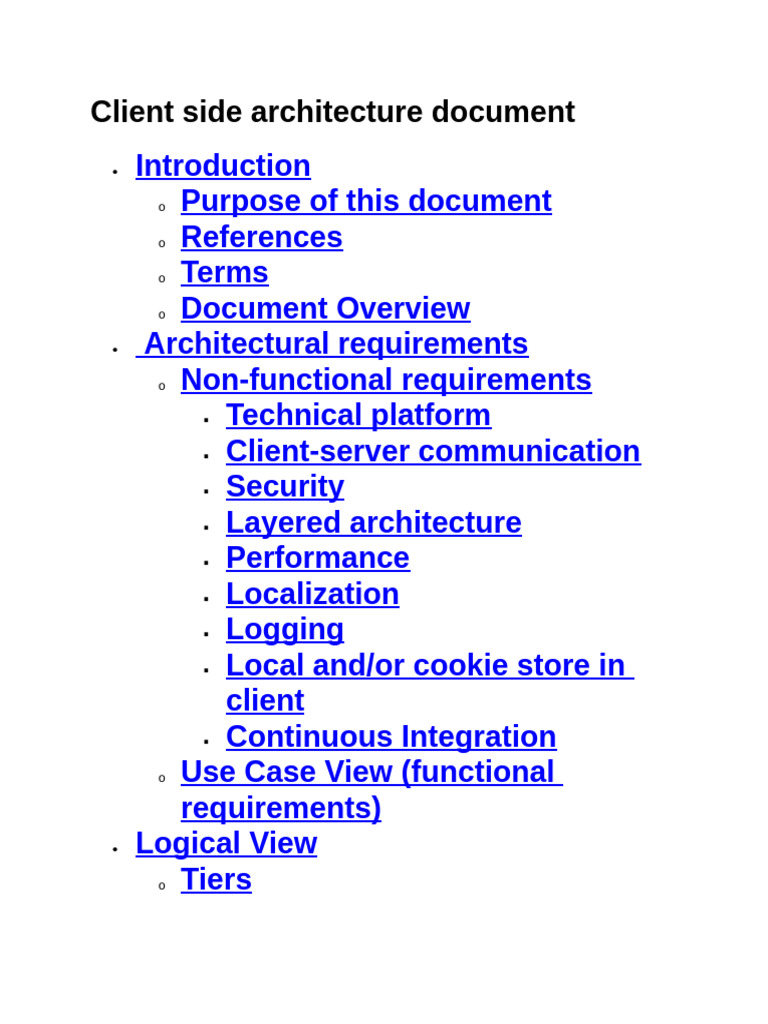 Client side architecture document

- Introduction
  - Purpose of this document
  - References
  - Terms
  - Document Overview
- Architectural requirements
  - Non-functional requirements
    - Technical platform
    - Client-server communication
    - Security
    - Layered architecture
    - Performance
    - Localization
    - Logging
    - Local and/or cookie store in client
    - Continuous Integration
  - Use Case View (functional requirements)
- Logical View
  - Tiers